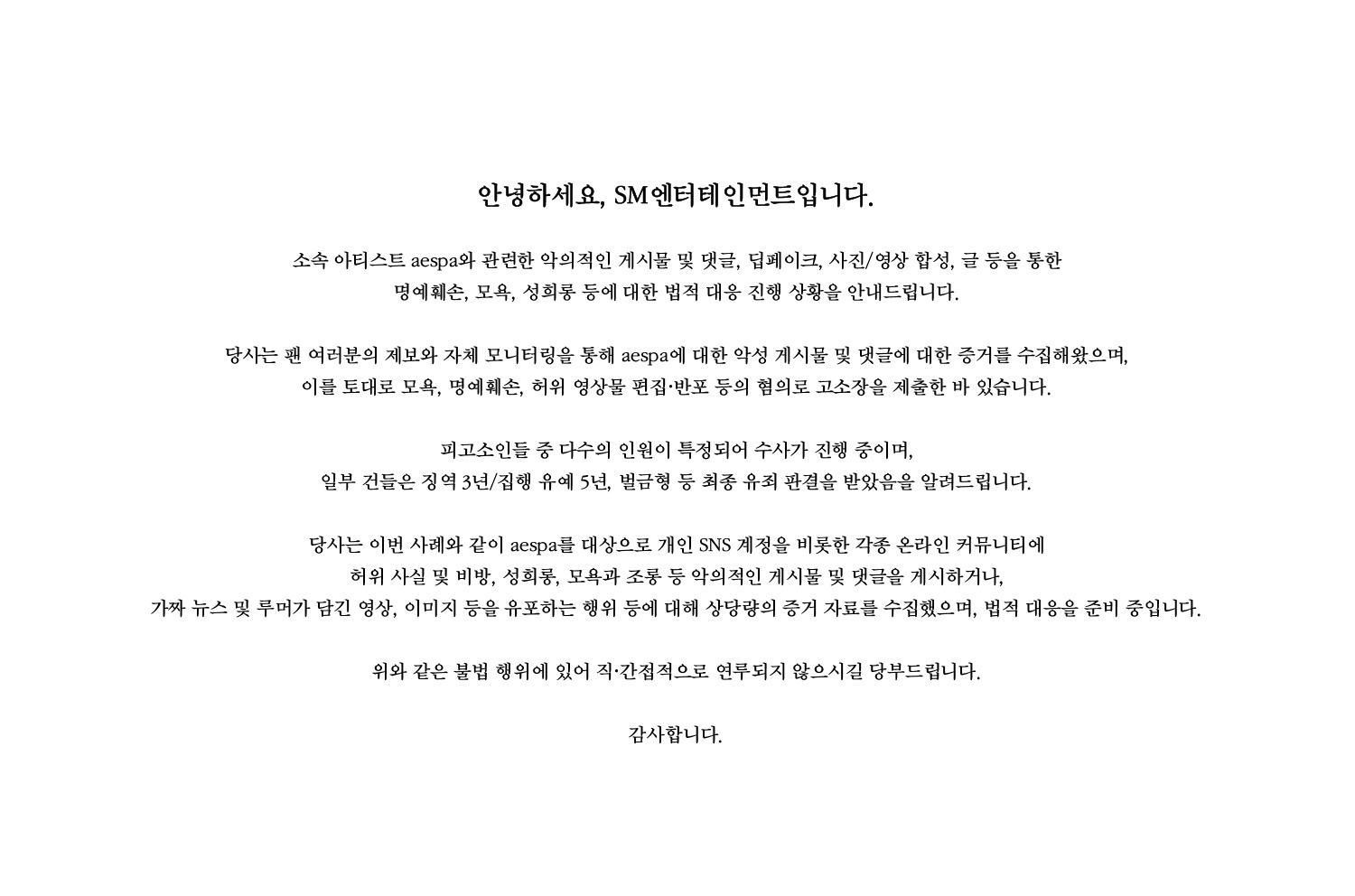 안녕하세요, SM엔터테인먼트입니다.

소속 아티스트 aespa와 관련한 악의적인 게시물 및 댓글, 딥페이크, 사진/영상 합성, 글 등을 통한 명예훼손, 모욕, 성희롱 등에 대한 법적 대응 진행 상황을 안내드립니다.

당사는 팬 여러분의 제보와 자체 모니터링을 통해 aespa에 대한 악성 게시물 및 댓글에 대한 증거를 수집해왔으며, 이를 토대로 모욕, 명예훼손, 허위 영상물 편집·반포 등의 혐의로 고소장을 제출한 바 있습니다.

피고소인들 중 다수의 인원이 특정되어 수사가 진행 중이며, 일부 건들은 징역 3년/집행 유예 5년, 벌금형 등 최종 유죄 판결을 받았음을 알려드립니다.

당사는 이번 사례와 같이 aespa를 대상으로 개인 SNS 계정을 비롯한 각종 온라인 커뮤니티에 허위 사실 및 비방, 성희롱, 모욕과 조롱 등 악의적인 게시물 및 댓글을 게시하거나, 가짜 뉴스 및 루머가 담긴 영상, 이미지 등을 유포하는 행위 등에 대해 상당량의 증거 자료를 수집했으며, 법적 대응을 준비 중입니다.

위와 같은 불법 행위에 있어 직·간접적으로 연루되지 않으시길 당부드립니다.

감사합니다.